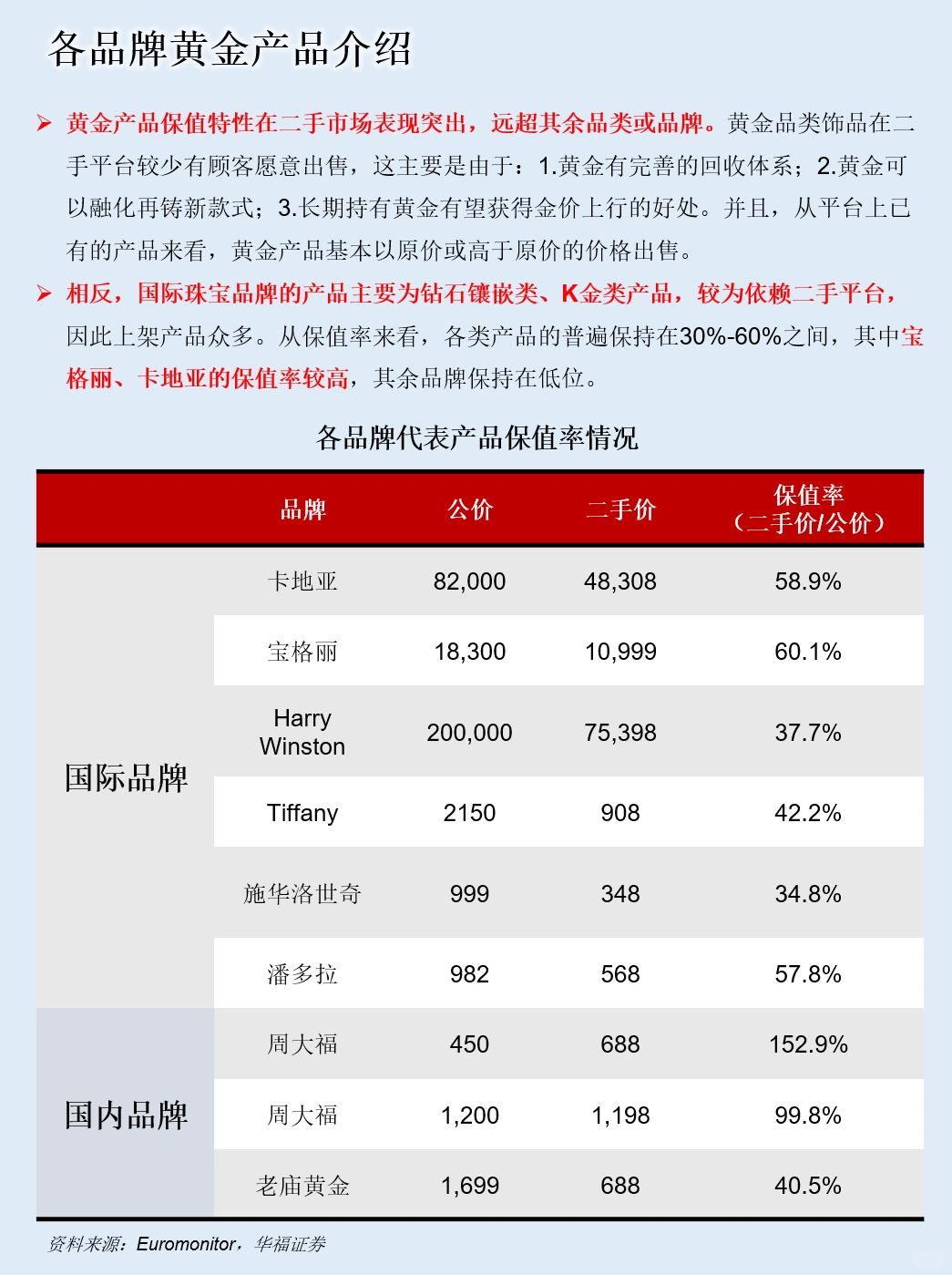 各品牌黄金产品介绍

➢ 黄金产品保值特性在二手市场表现突出，远超其余品类或品牌。黄金品类饰品在二手平台较少有顾客愿意出售，这主要是由于：1.黄金有完善的回收体系；2.黄金可以融化再铸新款式；3.长期持有黄金有望获得金价上行的好处。并且，从平台上已有的产品来看，黄金产品基本以原价或高于原价的价格出售。

➢ 相反，国际珠宝品牌的产品主要为钻石镶嵌类、K金类产品，较为依赖二手平台，因此上架产品众多。从保值率来看，各类产品的普遍保持在30%-60%之间，其中宝格丽、卡地亚的保值率较高，其余品牌保持在低位。

各品牌代表产品保值率情况

| | 品牌 | 公价 | 二手价 | 保值率（二手价/公价） |
|---|---|---|---|---|
| 国际品牌 | 卡地亚 | 82,000 | 48,308 | 58.9% |
| | 宝格丽 | 18,300 | 10,999 | 60.1% |
| | Harry Winston | 200,000 | 75,398 | 37.7% |
| | Tiffany | 2150 | 908 | 42.2% |
| | 施华洛世奇 | 999 | 348 | 34.8% |
| | 潘多拉 | 982 | 568 | 57.8% |
| 国内品牌 | 周大福 | 450 | 688 | 152.9% |
| | 周大福 | 1,200 | 1,198 | 99.8% |
| | 老庙黄金 | 1,699 | 688 | 40.5% |

资料来源：Euromonitor，华福证券